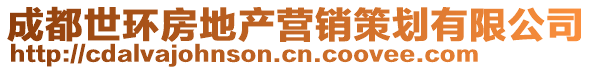 成都世环房地产营销策划有限公司
http://cdalvajohnson.cn.coovee.com